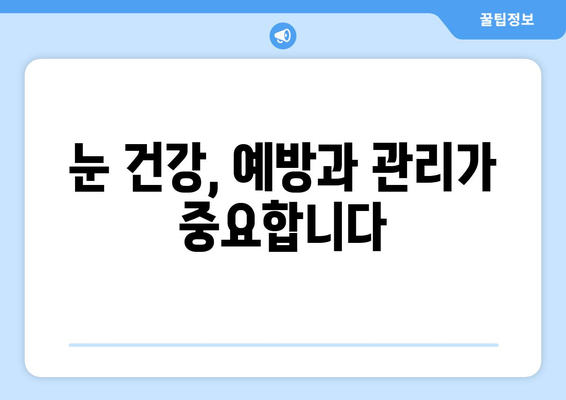 꿀팁정보

눈 건강, 예방과 관리가 중요합니다